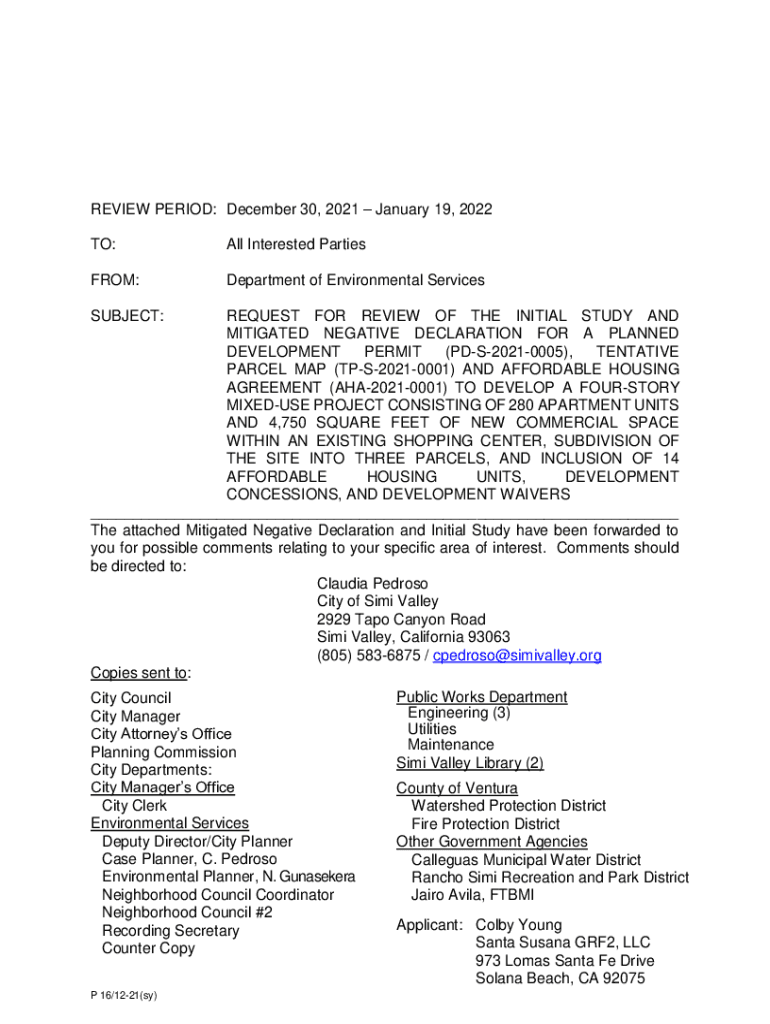 REVIEW PERIOD: December 30, 2021 – January 19, 2022

TO: All Interested Parties

FROM: Department of Environmental Services

SUBJECT: REQUEST FOR REVIEW OF THE INITIAL STUDY AND MITIGATED NEGATIVE DECLARATION FOR A PLANNED DEVELOPMENT PERMIT (PD-S-2021-0005), TENTATIVE PARCEL MAP (TP-S-2021-0001) AND AFFORDABLE HOUSING AGREEMENT (AHA-2021-0001) TO DEVELOP A FOUR-STORY MIXED-USE PROJECT CONSISTING OF 280 APARTMENT UNITS AND 4,750 SQUARE FEET OF NEW COMMERCIAL SPACE WITHIN AN EXISTING SHOPPING CENTER, SUBDIVISION OF THE SITE INTO THREE PARCELS, AND INCLUSION OF 14 AFFORDABLE HOUSING UNITS, DEVELOPMENT CONCESSIONS, AND DEVELOPMENT WAIVERS

The attached Mitigated Negative Declaration and Initial Study have been forwarded to you for possible comments relating to your specific area of interest. Comments should be directed to:

Claudia Pedroso
City of Simi Valley
2929 Tapo Canyon Road
Simi Valley, California 93063
(805) 583-6875 / cpedroso@simivalley.org

Copies sent to:

City Council
City Manager
City Attorney's Office
Planning Commission
City Departments:
City Manager's Office
City Clerk
Environmental Services
Deputy Director/City Planner
Case Planner, C. Pedroso
Environmental Planner, N. Gunasekera
Neighborhood Council Coordinator
Neighborhood Council #2
Recording Secretary
Counter Copy

Public Works Department
Engineering (3)
Utilities
Maintenance
Simi Valley Library (2)
County of Ventura
Watershed Protection District
Fire Protection District
Other Government Agencies
Calleguas Municipal Water District
Rancho Simi Recreation and Park District
Jairo Avila, FTBMI

Applicant: Colby Young
Santa Susana GRF2, LLC
973 Lomas Santa Fe Drive
Solana Beach, CA 92075

P 16/12-21(sy)